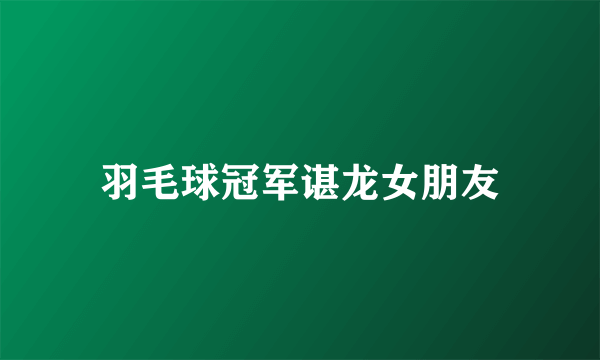 羽毛球冠军谌龙女朋友